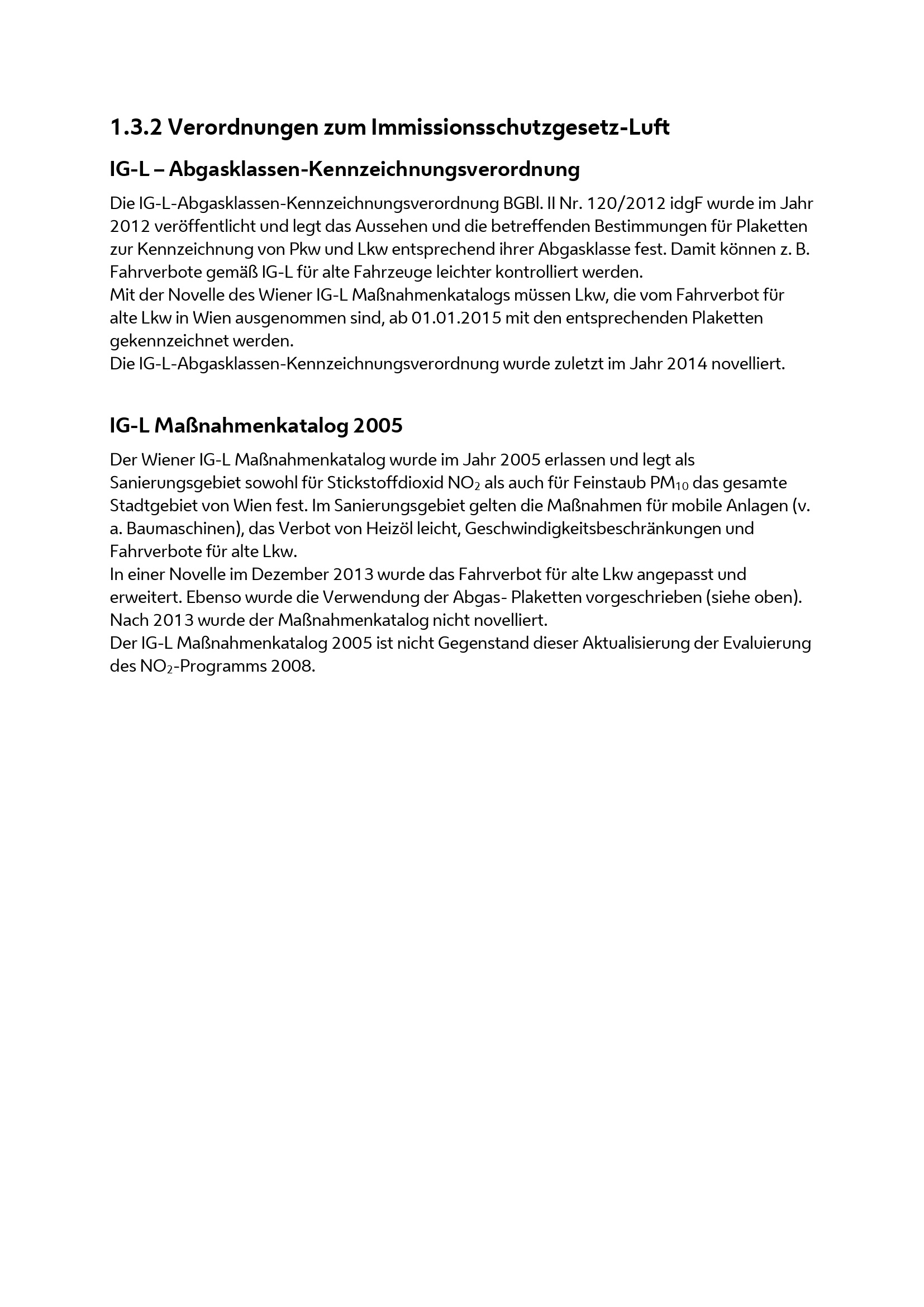 1.3.2 Verordnungen zum Immissionsschutzgesetz-Luft

IG-L – Abgasklassen-Kennzeichnungsverordnung

Die IG-L-Abgasklassen-Kennzeichnungsverordnung BGBl. II Nr. 120/2012 idgF wurde im Jahr 2012 veröffentlicht und legt das Aussehen und die betreffenden Bestimmungen für Plaketten zur Kennzeichnung von Pkw und Lkw entsprechend ihrer Abgasklasse fest. Damit können z. B. Fahrverbote gemäß IG-L für alte Fahrzeuge leichter kontrolliert werden.
Mit der Novelle des Wiener IG-L Maßnahmenkatalogs müssen Lkw, die vom Fahrverbot für alte Lkw in Wien ausgenommen sind, ab 01.01.2015 mit den entsprechenden Plaketten gekennzeichnet werden.
Die IG-L-Abgasklassen-Kennzeichnungsverordnung wurde zuletzt im Jahr 2014 novelliert.

IG-L Maßnahmenkatalog 2005

Der Wiener IG-L Maßnahmenkatalog wurde im Jahr 2005 erlassen und legt als Sanierungsgebiet sowohl für Stickstoffdioxid $NO_2$ als auch für Feinstaub $PM_{10}$ das gesamte Stadtgebiet von Wien fest. Im Sanierungsgebiet gelten die Maßnahmen für mobile Anlagen (v. a. Baumaschinen), das Verbot von Heizöl leicht, Geschwindigkeitsbeschränkungen und Fahrverbote für alte Lkw.
In einer Novelle im Dezember 2013 wurde das Fahrverbot für alte Lkw angepasst und erweitert. Ebenso wurde die Verwendung der Abgas- Plaketten vorgeschrieben (siehe oben).
Nach 2013 wurde der Maßnahmenkatalog nicht novelliert.
Der IG-L Maßnahmenkatalog 2005 ist nicht Gegenstand dieser Aktualisierung der Evaluierung des $NO_2$-Programms 2008.